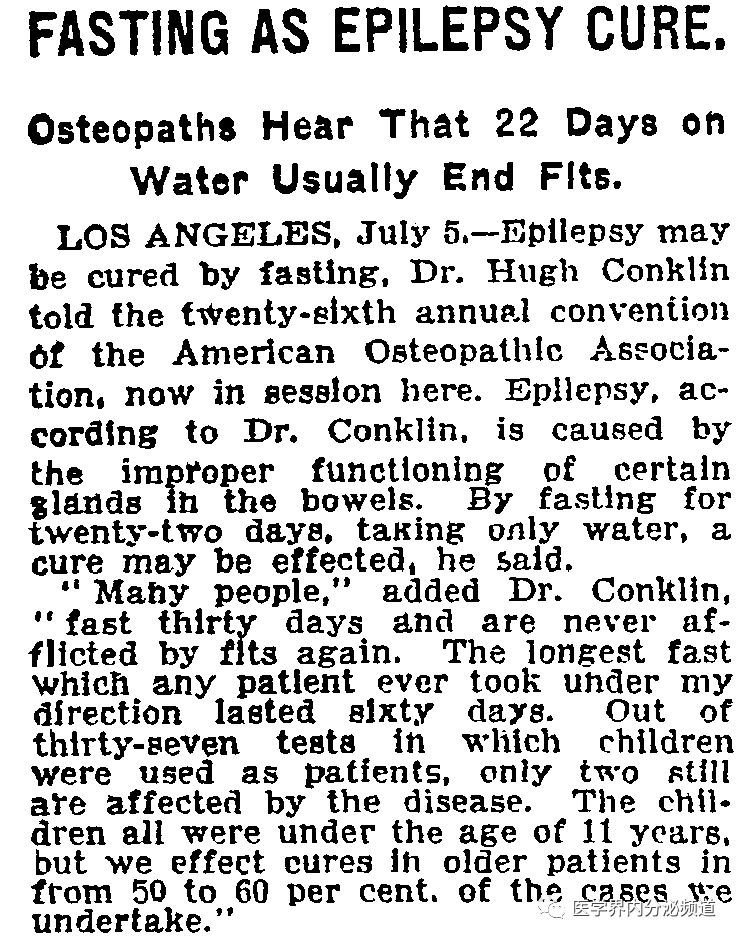 FASTING AS EPILEPSY CURE.

Osteopaths Hear That 22 Days on Water Usually End Fits.

LOS ANGELES, July 5.—Epilepsy may be cured by fasting, Dr. Hugh Conklin told the twenty-sixth annual convention of the American Osteopathic Association, now in session here. Epilepsy, according to Dr. Conklin, is caused by the improper functioning of certain glands in the bowels. By fasting for twenty-two days, taking only water, a cure may be effected, he said.

"Many people," added Dr. Conklin, "fast thirty days and are never afflicted by fits again. The longest fast which any patient ever took under my direction lasted sixty days. Out of thirty-seven tests in which children were used as patients, only two still are affected by the disease. The children all were under the age of 11 years, but we effect cures in older patients in from 50 to 60 per cent. of the cases we undertake."

医学界内分泌频道